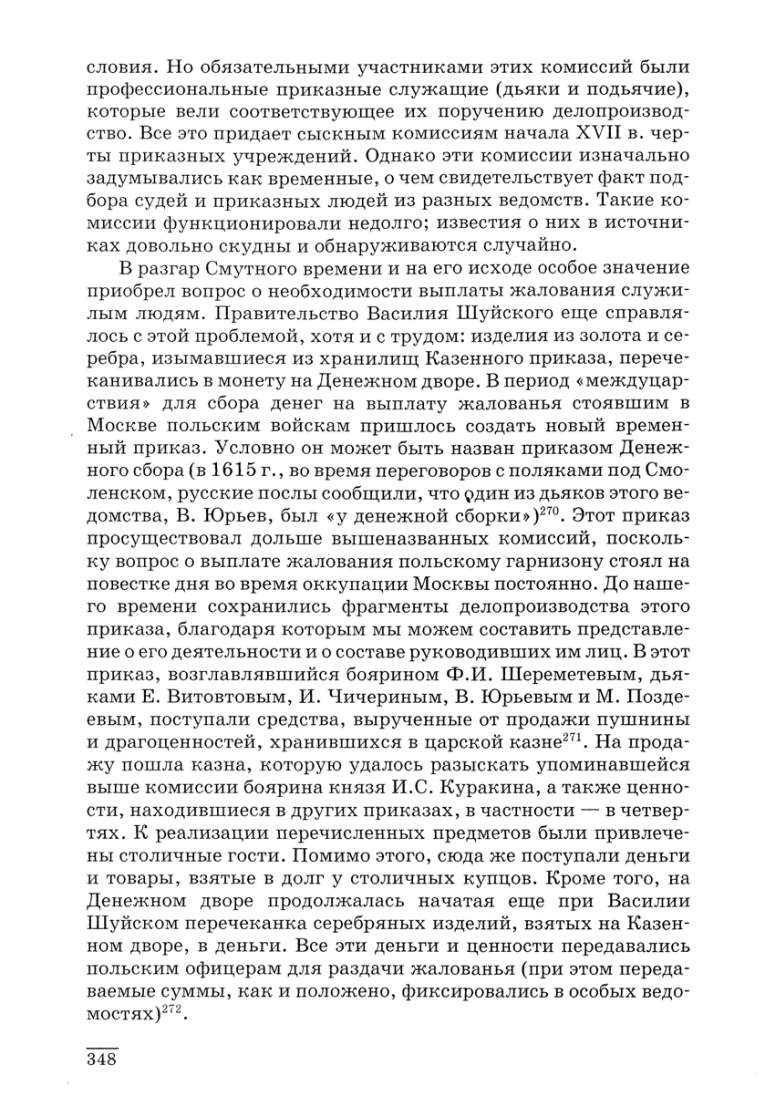 словия. Но обязательными участниками этих комиссий были профессиональные приказные служащие (дьяки и подьячие), которые вели соответствующее их поручению делопроизводство. Все это придает сыскным комиссиям начала XVII в. черты приказных учреждений. Однако эти комиссии изначально задумывались как временные, о чем свидетельствует факт подбора судей и приказных людей из разных ведомств. Такие комиссии функционировали недолго; известия о них в источниках довольно скудны и обнаруживаются случайно.

В разгар Смутного времени и на его исходе особое значение приобрел вопрос о необходимости выплаты жалования служилым людям. Правительство Василия Шуйского еще справлялось с этой проблемой, хотя и с трудом: изделия из золота и серебра, изымавшиеся из хранилищ Казенного приказа, перечеканивались в монету на Денежном дворе. В период «междуцарствия» для сбора денег на выплату жалованья стоявшим в Москве польским войскам пришлось создать новый временный приказ. Условно он может быть назван приказом Денежного сбора (в 1615 г., во время переговоров с поляками под Смоленском, русские послы сообщили, что один из дьяков этого ведомства, В. Юрьев, был «у денежной сборки»)$^{270}$. Этот приказ просуществовал дольше вышеназванных комиссий, поскольку вопрос о выплате жалования польскому гарнизону стоял на повестке дня во время оккупации Москвы постоянно. До нашего времени сохранились фрагменты делопроизводства этого приказа, благодаря которым мы можем составить представление о его деятельности и о составе руководивших им лиц. В этот приказ, возглавлявшийся боярином Ф.И. Шереметевым, дьяками Е. Витовтовым, И. Чичериным, В. Юрьевым и М. Поздеевым, поступали средства, вырученные от продажи пушнины и драгоценностей, хранившихся в царской казне$^{271}$. На продажу пошла казна, которую удалось разыскать упоминавшейся выше комиссии боярина князя И.С. Куракина, а также ценности, находившиеся в других приказах, в частности — в четвертях. К реализации перечисленных предметов были привлечены столичные гости. Помимо этого, сюда же поступали деньги и товары, взятые в долг у столичных купцов. Кроме того, на Денежном дворе продолжалась начатая еще при Василии Шуйском перечеканка серебряных изделий, взятых на Казенном дворе, в деньги. Все эти деньги и ценности передавались польским офицерам для раздачи жалованья (при этом передаваемые суммы, как и положено, фиксировались в особых ведомостях)$^{272}$.

348